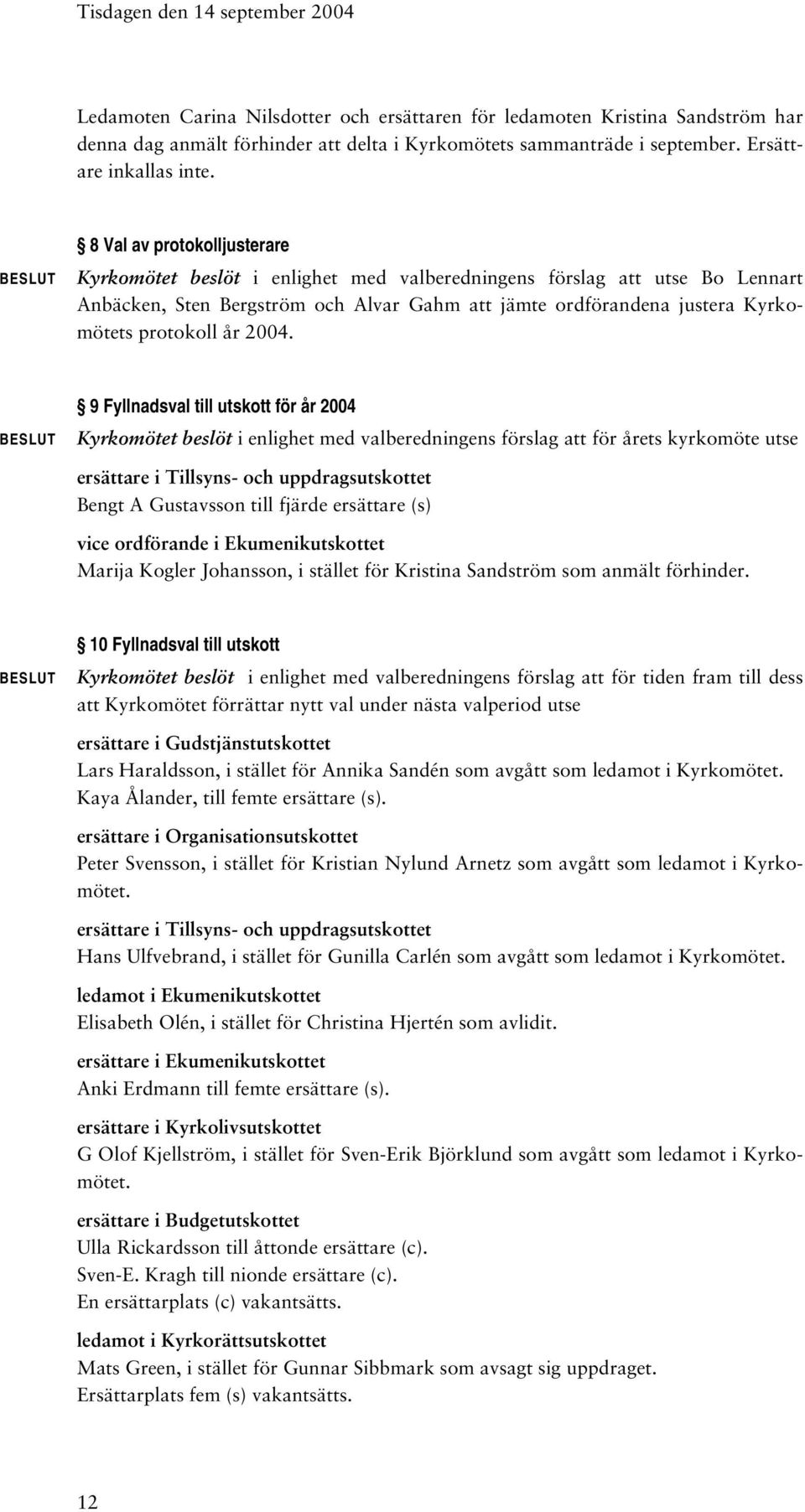 Tisdagen den 14 september 2004

Ledamoten Carina Nilsdotter och ersättaren för ledamoten Kristina Sandström har denna dag anmält förhinder att delta i Kyrkomötets sammanträde i september. Ersättare inkallas inte.

§ 8 Val av protokolljusterare

BESLUT Kyrkomötet beslöt i enlighet med valberedningens förslag att utse Bo Lennart Anbäcken, Sten Bergström och Alvar Gahm att jämte ordförandena justera Kyrkomötets protokoll år 2004.

§ 9 Fyllnadsval till utskott för år 2004

BESLUT Kyrkomötet beslöt i enlighet med valberedningens förslag att för årets kyrkomöte utse

ersättare i Tillsyns- och uppdragsutskottet
Bengt A Gustavsson till fjärde ersättare (s)

vice ordförande i Ekumenikutskottet
Marija Kogler Johansson, i stället för Kristina Sandström som anmält förhinder.

§ 10 Fyllnadsval till utskott

BESLUT Kyrkomötet beslöt i enlighet med valberedningens förslag att för tiden fram till dess att Kyrkomötet förrättar nytt val under nästa valperiod utse

ersättare i Gudstjänstutskottet
Lars Haraldsson, i stället för Annika Sandén som avgått som ledamot i Kyrkomötet.
Kaya Ålander, till femte ersättare (s).

ersättare i Organisationsutskottet
Peter Svensson, i stället för Kristian Nylund Arnetz som avgått som ledamot i Kyrkomötet.

ersättare i Tillsyns- och uppdragsutskottet
Hans Ulfvebrand, i stället för Gunilla Carlén som avgått som ledamot i Kyrkomötet.

ledamot i Ekumenikutskottet
Elisabeth Olén, i stället för Christina Hjertén som avlidit.

ersättare i Ekumenikutskottet
Anki Erdmann till femte ersättare (s).

ersättare i Kyrkolivsutskottet
G Olof Kjellström, i stället för Sven-Erik Björklund som avgått som ledamot i Kyrkomötet.

ersättare i Budgetutskottet
Ulla Rickardsson till åttonde ersättare (c).
Sven-E. Kragh till nionde ersättare (c).
En ersättarplats (c) vakantsätts.

ledamot i Kyrkorättsutskottet
Mats Green, i stället för Gunnar Sibbmark som avsagt sig uppdraget.
Ersättarplats fem (s) vakantsätts.

12